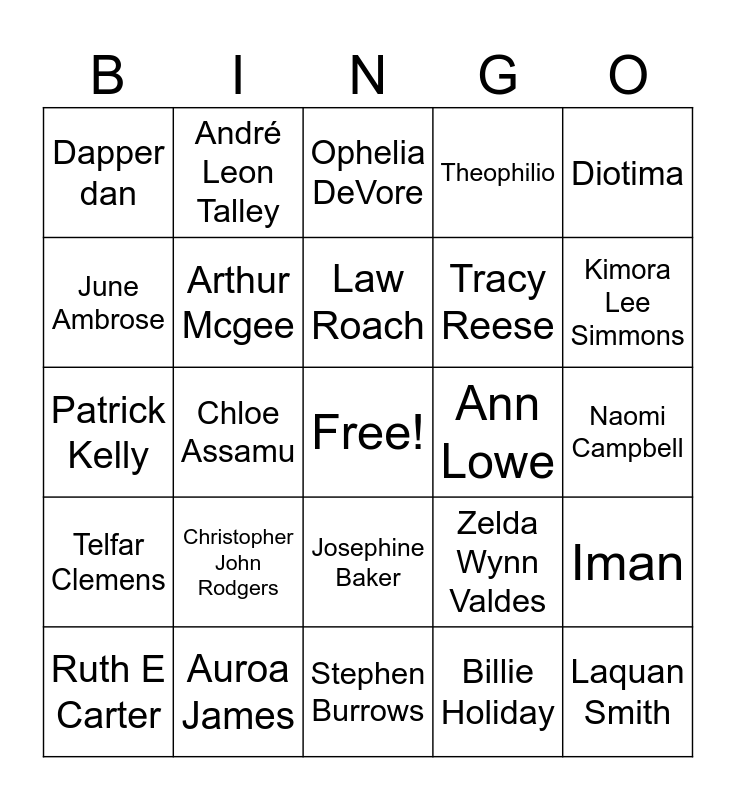 | B | I | N | G | O |
|---|---|---|---|---|
| Dapper dan | André Leon Talley | Ophelia DeVore | Theophilio | Diotima |
| June Ambrose | Arthur Mcgee | Law Roach | Tracy Reese | Kimora Lee Simmons |
| Patrick Kelly | Chloe Assamu | Free! | Ann Lowe | Naomi Campbell |
| Telfar Clemens | Christopher John Rodgers | Josephine Baker | Zelda Wynn Valdes | Iman |
| Ruth E Carter | Auroa James | Stephen Burrows | Billie Holiday | Laquan Smith |